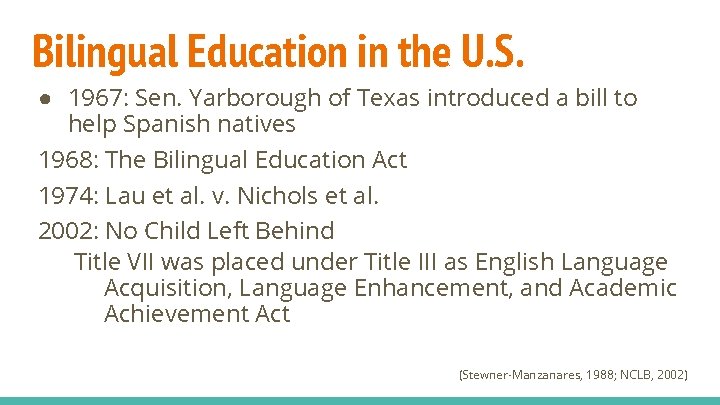 Bilingual Education in the U.S.

● 1967: Sen. Yarborough of Texas introduced a bill to help Spanish natives

1968: The Bilingual Education Act

1974: Lau et al. v. Nichols et al.

2002: No Child Left Behind

Title VII was placed under Title III as English Language Acquisition, Language Enhancement, and Academic Achievement Act

(Stewner-Manzanares, 1988; NCLB, 2002)